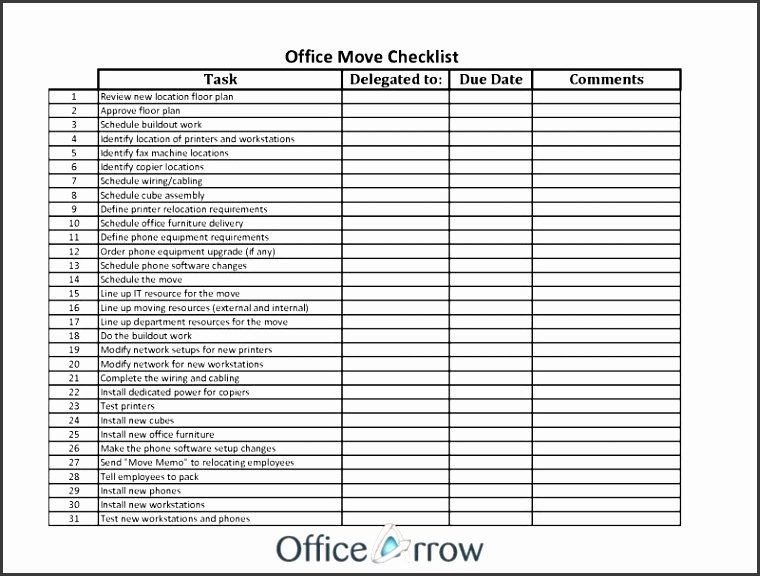 Office Move Checklist

| | Task | Delegated to: | Due Date | Comments |
|---|---|---|---|---|
| 1 | Review new location floor plan | | | |
| 2 | Approve floor plan | | | |
| 3 | Schedule buildout work | | | |
| 4 | Identify location of printers and workstations | | | |
| 5 | Identify fax machine locations | | | |
| 6 | Identify copier locations | | | |
| 7 | Schedule wiring/cabling | | | |
| 8 | Schedule cube assembly | | | |
| 9 | Define printer relocation requirements | | | |
| 10 | Schedule office furniture delivery | | | |
| 11 | Define phone equipment requirements | | | |
| 12 | Order phone equipment upgrade (if any) | | | |
| 13 | Schedule phone software changes | | | |
| 14 | Schedule the move | | | |
| 15 | Line up IT resource for the move | | | |
| 16 | Line up moving resources (external and internal) | | | |
| 17 | Line up department resources for the move | | | |
| 18 | Do the buildout work | | | |
| 19 | Modify network setups for new printers | | | |
| 20 | Modify network for new workstations | | | |
| 21 | Complete the wiring and cabling | | | |
| 22 | Install dedicated power for copiers | | | |
| 23 | Test printers | | | |
| 24 | Install new cubes | | | |
| 25 | Install new office furniture | | | |
| 26 | Make the phone software setup changes | | | |
| 27 | Send "Move Memo" to relocating employees | | | |
| 28 | Tell employees to pack | | | |
| 29 | Install new phones | | | |
| 30 | Install new workstations | | | |
| 31 | Test new workstations and phones | | | |

Office Arrow